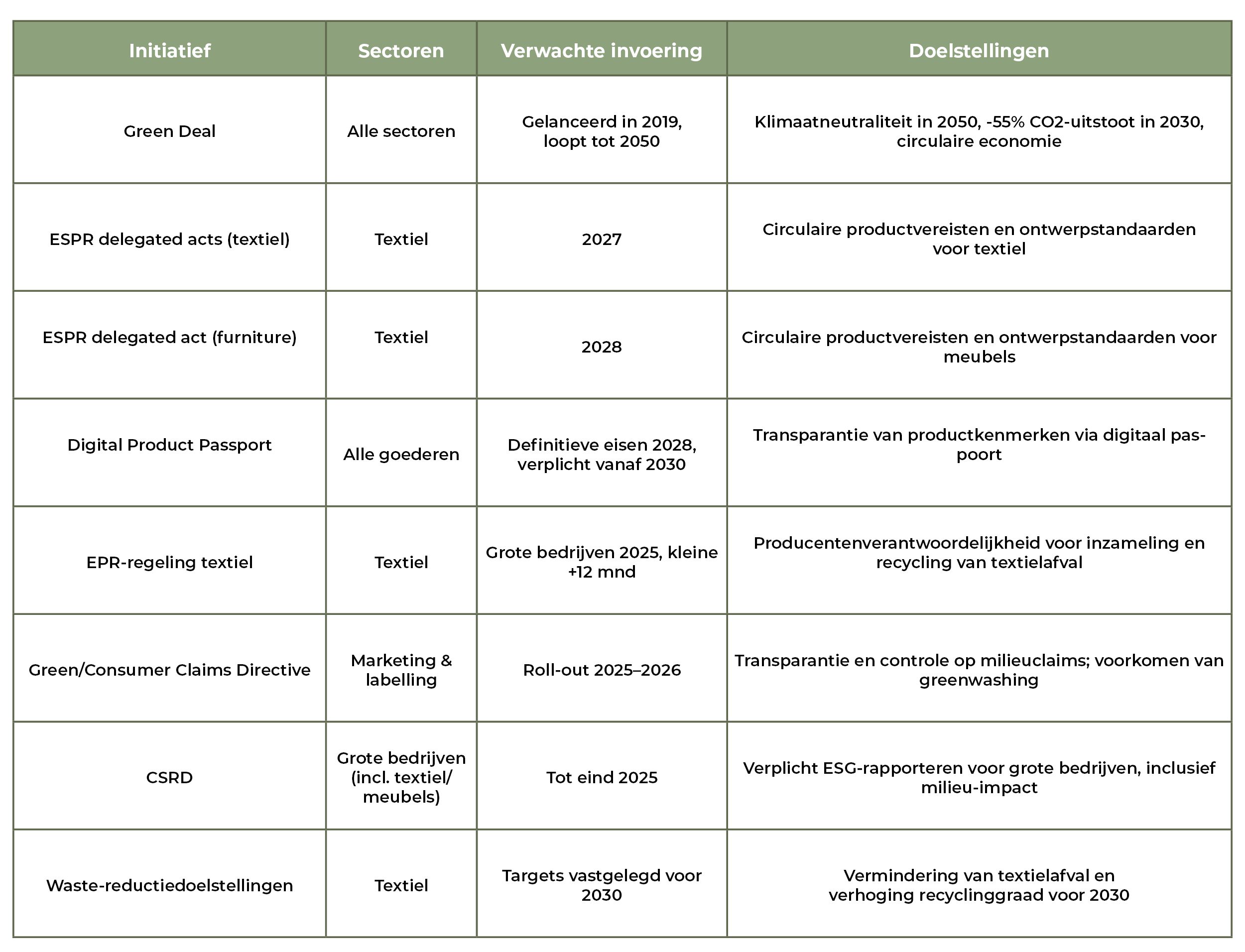 | Initiatief | Sectoren | Verwachte invoering | Doelstellingen |
|---|---|---|---|
| Green Deal | Alle sectoren | Gelanceerd in 2019, loopt tot 2050 | Klimaatneutraliteit in 2050, -55% CO2-uitstoot in 2030, circulaire economie |
| ESPR delegated acts (textiel) | Textiel | 2027 | Circulaire productvereisten en ontwerpstandaarden voor textiel |
| ESPR delegated act (furniture) | Textiel | 2028 | Circulaire productvereisten en ontwerpstandaarden voor meubels |
| Digital Product Passport | Alle goederen | Definitieve eisen 2028, verplicht vanaf 2030 | Transparantie van productkenmerken via digitaal paspoort |
| EPR-regeling textiel | Textiel | Grote bedrijven 2025, kleine +12 mnd | Producentenverantwoordelijkheid voor inzameling en recycling van textielafval |
| Green/Consumer Claims Directive | Marketing & labelling | Roll-out 2025–2026 | Transparantie en controle op milieuclaims; voorkomen van greenwashing |
| CSRD | Grote bedrijven (incl. textiel/ meubels) | Tot eind 2025 | Verplicht ESG-rapporteren voor grote bedrijven, inclusief milieu-impact |
| Waste-reductiedoelstellingen | Textiel | Targets vastgelegd voor 2030 | Vermindering van textielafval en verhoging recyclinggraad voor 2030 |